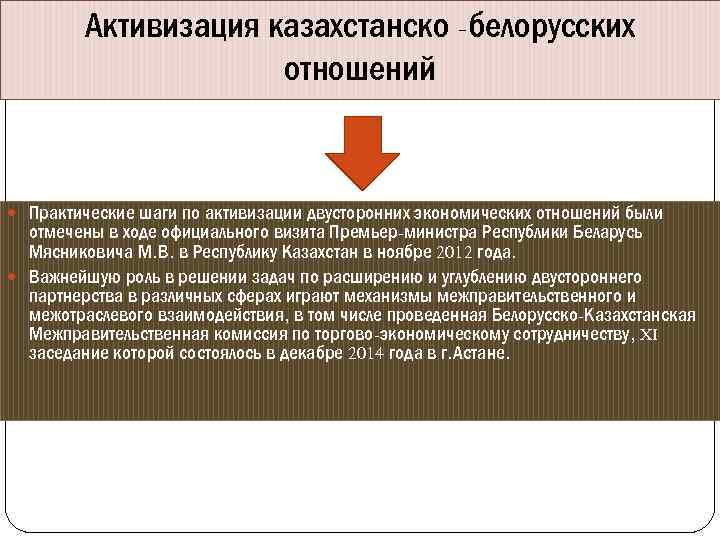 Активизация казахстанско -белорусских отношений

Практические шаги по активизации двусторонних экономических отношений были отмечены в ходе официального визита Премьер-министра Республики Беларусь Мясниковича М.В. в Республику Казахстан в ноябре 2012 года.

Важнейшую роль в решении задач по расширению и углублению двустороннего партнерства в различных сферах играют механизмы межправительственного и межотраслевого взаимодействия, в том числе проведенная Белорусско-Казахстанская Межправительственная комиссия по торгово-экономическому сотрудничеству, XI заседание которой состоялось в декабре 2014 года в г.Астане.